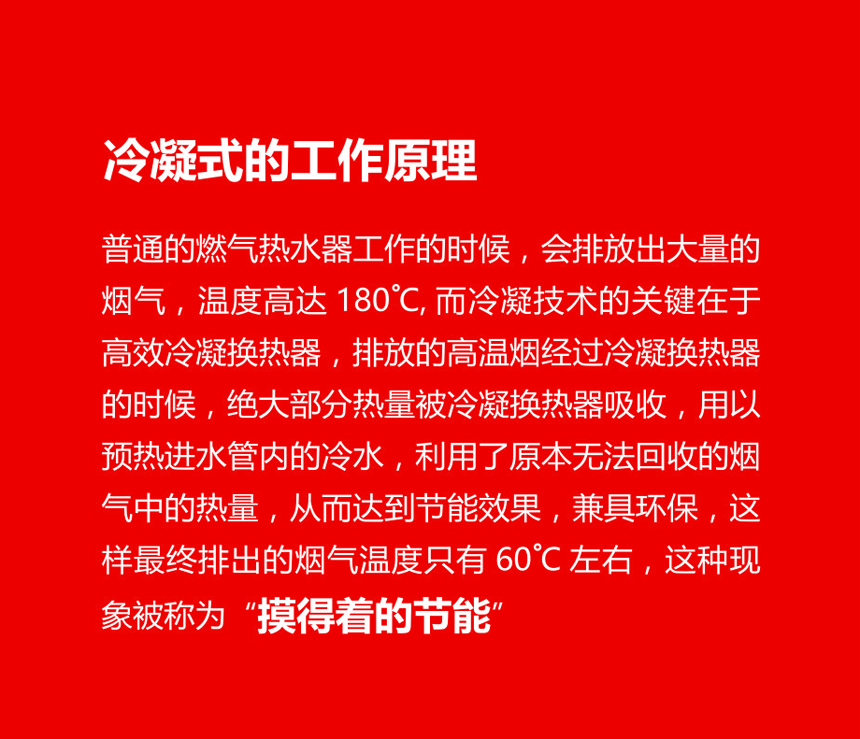 冷凝式的工作原理

普通的燃气热水器工作的时候，会排放出大量的烟气，温度高达180℃,而冷凝技术的关键在于高效冷凝换热器，排放的高温烟经过冷凝换热器的时候，绝大部分热量被冷凝换热器吸收，用以预热进水管内的冷水，利用了原本无法回收的烟气中的热量，从而达到节能效果，兼具环保，这样最终排出的烟气温度只有60℃左右，这种现象被称为“摸得着的节能”